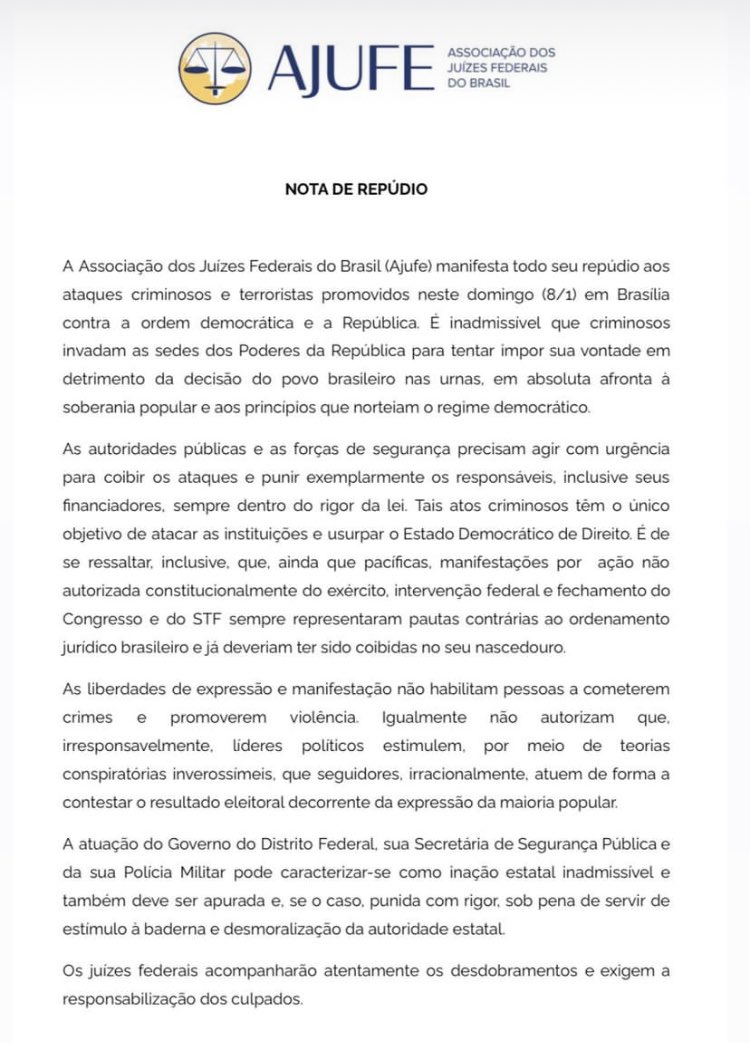 AJUFE ASSOCIAÇÃO DOS JUÍZES FEDERAIS DO BRASIL

NOTA DE REPÚDIO

A Associação dos Juízes Federais do Brasil (Ajufe) manifesta todo seu repúdio aos ataques criminosos e terroristas promovidos neste domingo (8/1) em Brasília contra a ordem democrática e a República. É inadmissível que criminosos invadam as sedes dos Poderes da República para tentar impor sua vontade em detrimento da decisão do povo brasileiro nas urnas, em absoluta afronta à soberania popular e aos princípios que norteiam o regime democrático.

As autoridades públicas e as forças de segurança precisam agir com urgência para coibir os ataques e punir exemplarmente os responsáveis, inclusive seus financiadores, sempre dentro do rigor da lei. Tais atos criminosos têm o único objetivo de atacar as instituições e usurpar o Estado Democrático de Direito. É de se ressaltar, inclusive, que, ainda que pacíficas, manifestações por ação não autorizada constitucionalmente do exército, intervenção federal e fechamento do Congresso e do STF sempre representaram pautas contrárias ao ordenamento jurídico brasileiro e já deveriam ter sido coibidas no seu nascedouro.

As liberdades de expressão e manifestação não habilitam pessoas a cometerem crimes e promoverem violência. Igualmente não autorizam que, irresponsavelmente, líderes políticos estimulem, por meio de teorias conspiratórias inverossímeis, que seguidores, irracionalmente, atuem de forma a contestar o resultado eleitoral decorrente da expressão da maioria popular.

A atuação do Governo do Distrito Federal, sua Secretária de Segurança Pública e da sua Polícia Militar pode caracterizar-se como inação estatal inadmissível e também deve ser apurada e, se o caso, punida com rigor, sob pena de servir de estímulo à baderna e desmoralização da autoridade estatal.

Os juízes federais acompanharão atentamente os desdobramentos e exigem a responsabilização dos culpados.